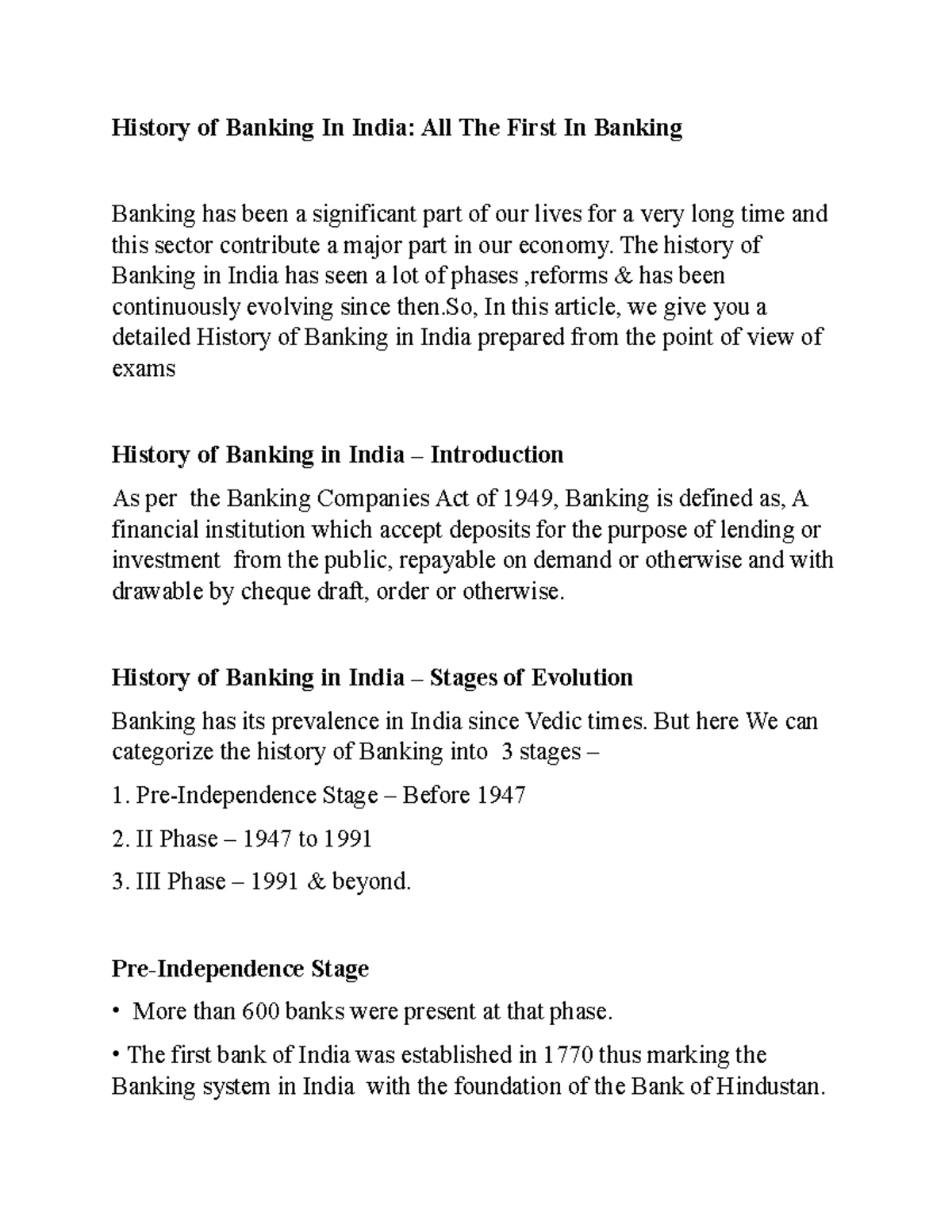 History of Banking In India: All The First In Banking

Banking has been a significant part of our lives for a very long time and this sector contribute a major part in our economy. The history of Banking in India has seen a lot of phases ,reforms & has been continuously evolving since then.So, In this article, we give you a detailed History of Banking in India prepared from the point of view of exams

History of Banking in India – Introduction

As per the Banking Companies Act of 1949, Banking is defined as, A financial institution which accept deposits for the purpose of lending or investment from the public, repayable on demand or otherwise and with drawable by cheque draft, order or otherwise.

History of Banking in India – Stages of Evolution

Banking has its prevalence in India since Vedic times. But here We can categorize the history of Banking into 3 stages –

1. Pre-Independence Stage – Before 1947

2. II Phase – 1947 to 1991

3. III Phase – 1991 & beyond.

Pre-Independence Stage

• More than 600 banks were present at that phase.

• The first bank of India was established in 1770 thus marking the Banking system in India with the foundation of the Bank of Hindustan.